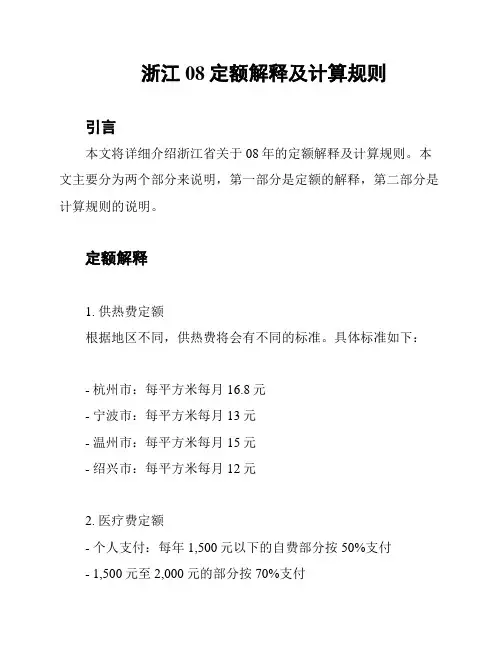 浙江 08 定额解释及计算规则

引言

本文将详细介绍浙江省关于 08 年的定额解释及计算规则。本文主要分为两个部分来说明，第一部分是定额的解释，第二部分是计算规则的说明。

定额解释

1. 供热费定额
根据地区不同，供热费将会有不同的标准。具体标准如下：

- 杭州市：每平方米每月 16.8 元
- 宁波市：每平方米每月 13 元
- 温州市：每平方米每月 15 元
- 绍兴市：每平方米每月 12 元

2. 医疗费定额
- 个人支付：每年 1,500 元以下的自费部分按 50%支付
- 1,500 元至 2,000 元的部分按 70%支付